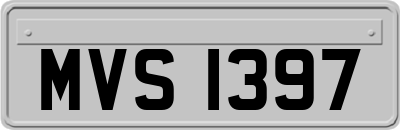 MVS 1397